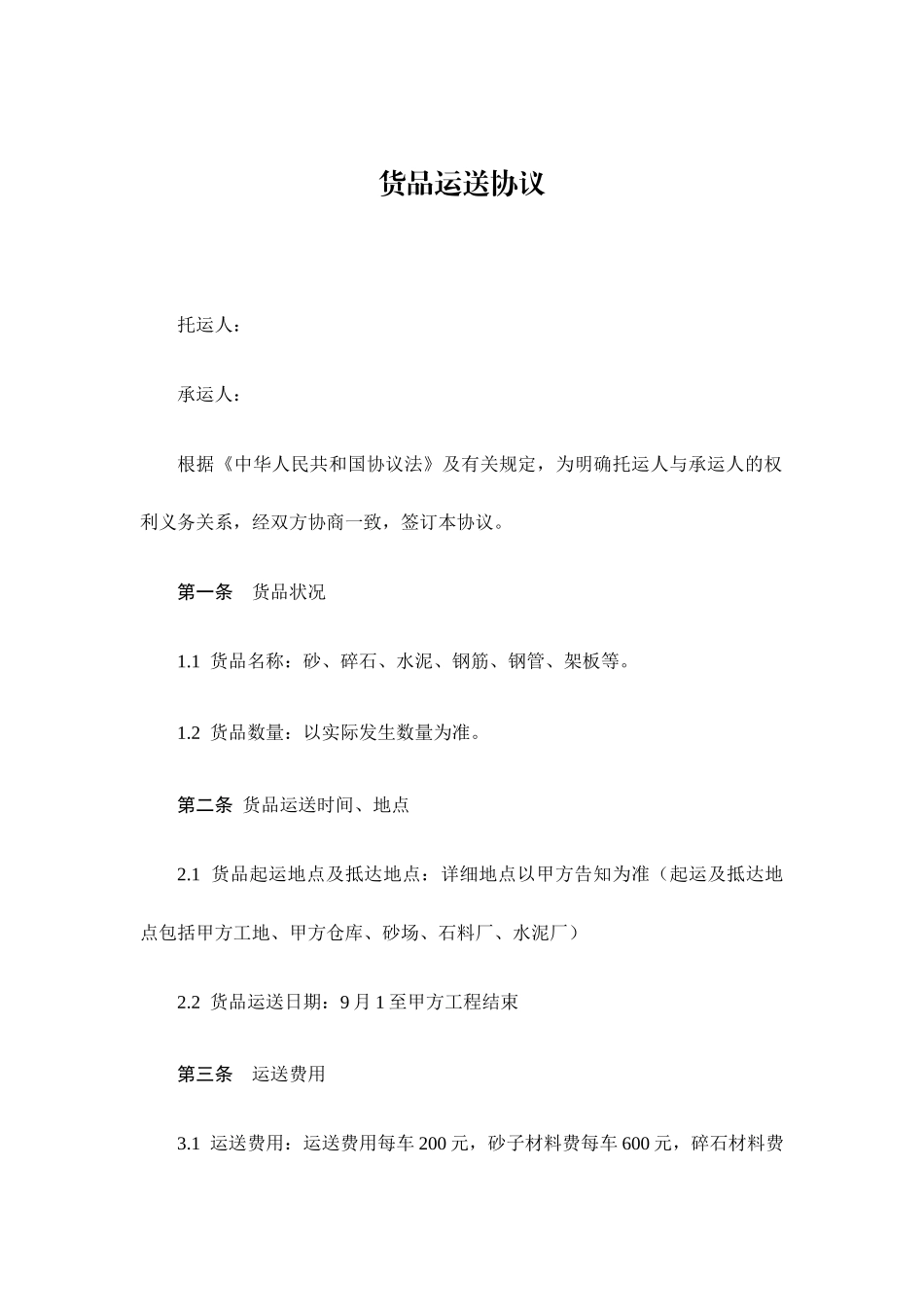 货品运送协议

托运人：

承运人：

根据《中华人民共和国协议法》及有关规定，为明确托运人与承运人的权利义务关系，经双方协商一致，签订本协议。

第一条 货品状况

1.1 货品名称：砂、碎石、水泥、钢筋、钢管、架板等。

1.2 货品数量：以实际发生数量为准。

第二条 货品运送时间、地点

2.1 货品起运地点及抵达地点：详细地点以甲方告知为准（起运及抵达地点包括甲方工地、甲方仓库、砂场、石料厂、水泥厂）

2.2 货品运送日期：9月1至甲方工程结束

第三条 运送费用

3.1 运送费用：运送费用每车200元，砂子材料费每车600元，碎石材料费